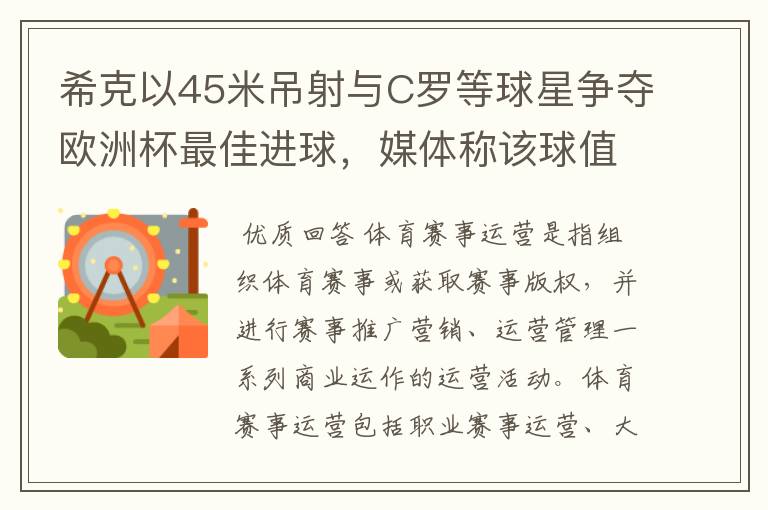 希克以45米吊射与C罗等球星争夺欧洲杯最佳进球，媒体称该球值

优质回答 体育赛事运营是指组织体育赛事或获取赛事版权，并进行赛事推广营销、运营管理一系列商业运作的运营活动。体育赛事运营包括职业赛事运营、大